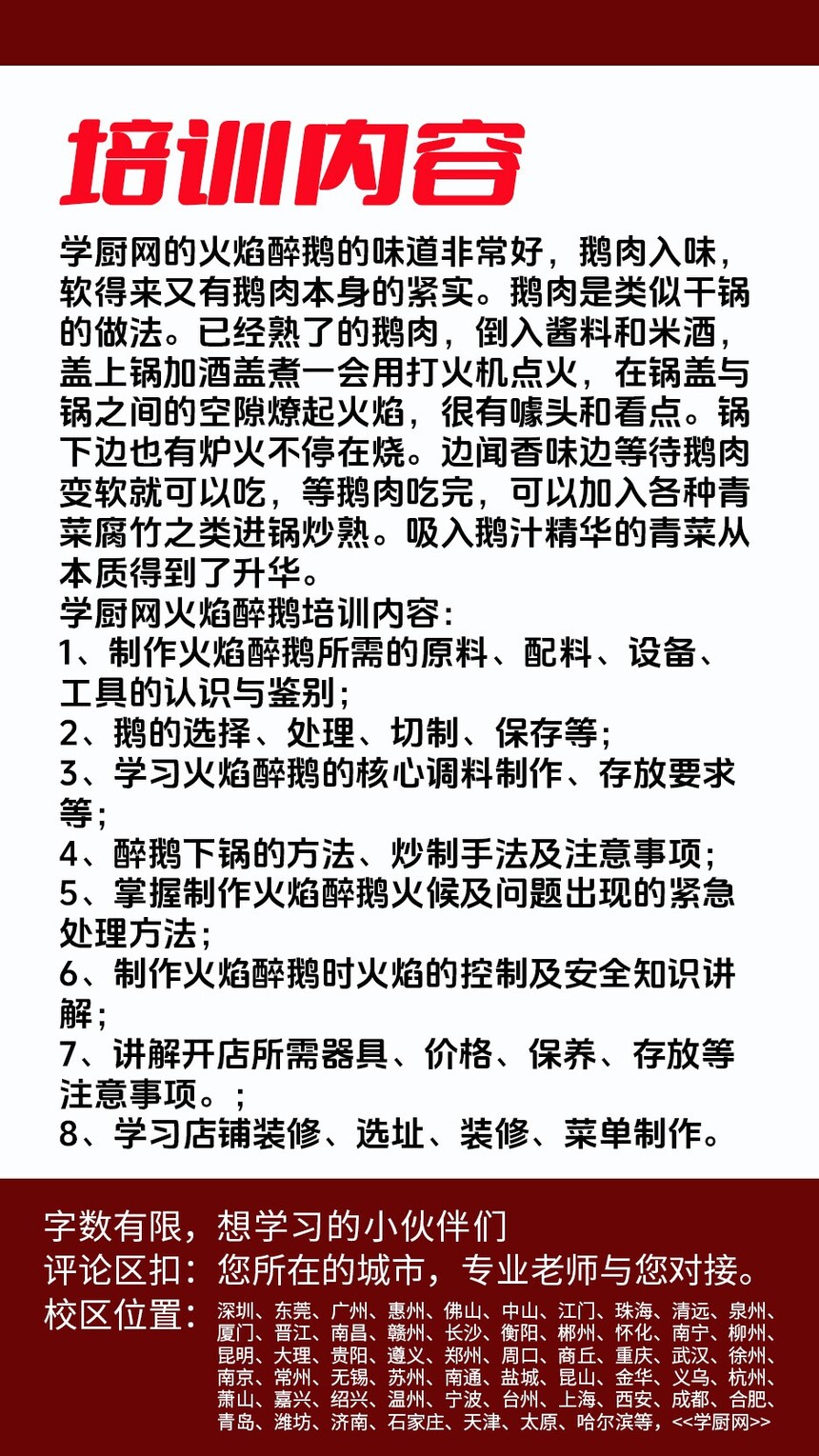 培训内容

学厨网的火焰醉鹅的味道非常好，鹅肉入味，软得来又有鹅肉本身的紧实。鹅肉是类似干锅的做法。已经熟了的鹅肉，倒入酱料和米酒，盖上锅加酒盖煮一会用打火机点火，在锅盖与锅之间的空隙燎起火焰，很有噱头和看点。锅下边也有炉火不停在烧。边闻香味边等待鹅肉变软就可以吃，等鹅肉吃完，可以加入各种青菜腐竹之类进锅炒熟。吸入鹅汁精华的青菜从本质得到了升华。
学厨网火焰醉鹅培训内容：
1、制作火焰醉鹅所需的原料、配料、设备、工具的认识与鉴别；
2、鹅的选择、处理、切制、保存等；
3、学习火焰醉鹅的核心调料制作、存放要求等；
4、醉鹅下锅的方法、炒制手法及注意事项；
5、掌握制作火焰醉鹅火候及问题出现的紧急处理方法；
6、制作火焰醉鹅时火焰的控制及安全知识讲解；
7、讲解开店所需器具、价格、保养、存放等注意事项。；
8、学习店铺装修、选址、装修、菜单制作。

字数有限，想学习的小伙伴们
评论区扣：您所在的城市，专业老师与您对接。
校区位置：深圳、东莞、广州、惠州、佛山、中山、江门、珠海、清远、泉州、厦门、晋江、南昌、赣州、长沙、衡阳、郴州、怀化、南宁、柳州、昆明、大理、贵阳、遵义、郑州、周口、商丘、重庆、武汉、徐州、南京、常州、无锡、苏州、南通、盐城、昆山、金华、义乌、杭州、萧山、嘉兴、绍兴、温州、宁波、台州、上海、西安、成都、合肥、青岛、潍坊、济南、石家庄、天津、太原、哈尔滨等，<<学厨网>>